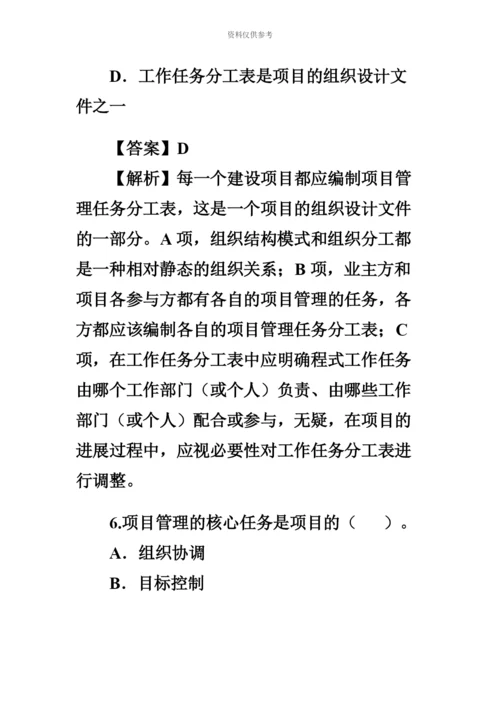 资料仅供参考

D．工作任务分工表是项目的组织设计文件之一

【答案】D

【解析】每一个建设项目都应编制项目管理任务分工表，这是一个项目的组织设计文件的一部分。A 项，组织结构模式和组织分工都是一种相对静态的组织关系；B 项，业主方和项目各参与方都有各自的项目管理的任务，各方都应该编制各自的项目管理任务分工表；C 项，在工作任务分工表中应明确程式工作任务由哪个工作部门（或个人）负责、由哪些工作部门（或个人）配合或参与，无疑，在项目的进展过程中，应视必要性对工作任务分工表进行调整。

6.项目管理的核心任务是项目的（　）。

A．组织协调

B．目标控制